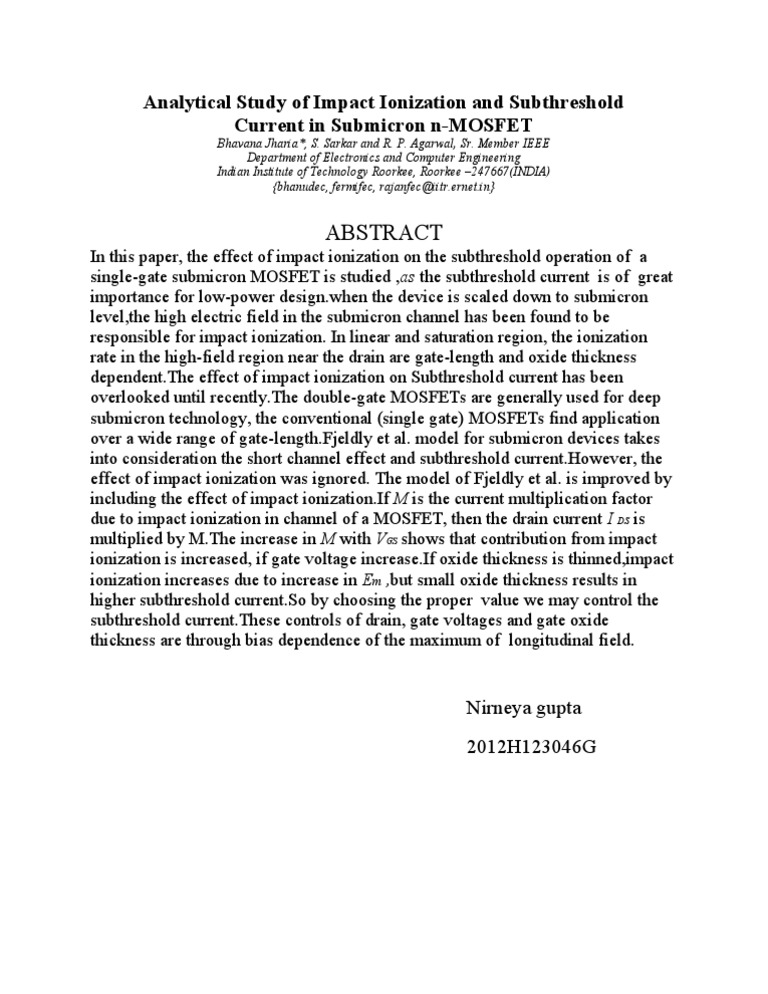 Analytical Study of Impact Ionization and Subthreshold Current in Submicron n-MOSFET

Bhavana Jharia*, S. Sarkar and R. P. Agarwal, Sr. Member IEEE
Department of Electronics and Computer Engineering
Indian Institute of Technology Roorkee, Roorkee –247667(INDIA)
{bhanudec, fermifec, rajanfec@iitr.ernet.in}

ABSTRACT

In this paper, the effect of impact ionization on the subthreshold operation of a single-gate submicron MOSFET is studied ,as the subthreshold current is of great importance for low-power design.when the device is scaled down to submicron level,the high electric field in the submicron channel has been found to be responsible for impact ionization. In linear and saturation region, the ionization rate in the high-field region near the drain are gate-length and oxide thickness dependent.The effect of impact ionization on Subthreshold current has been overlooked until recently.The double-gate MOSFETs are generally used for deep submicron technology, the conventional (single gate) MOSFETs find application over a wide range of gate-length.Fjeldly et al. model for submicron devices takes into consideration the short channel effect and subthreshold current.However, the effect of impact ionization was ignored. The model of Fjeldly et al. is improved by including the effect of impact ionization.If $M$ is the current multiplication factor due to impact ionization in channel of a MOSFET, then the drain current $I_{DS}$ is multiplied by M.The increase in $M$ with $V_{GS}$ shows that contribution from impact ionization is increased, if gate voltage increase.If oxide thickness is thinned,impact ionization increases due to increase in $E_m$ ,but small oxide thickness results in higher subthreshold current.So by choosing the proper value we may control the subthreshold current.These controls of drain, gate voltages and gate oxide thickness are through bias dependence of the maximum of longitudinal field.

Nirneya gupta

2012H123046G